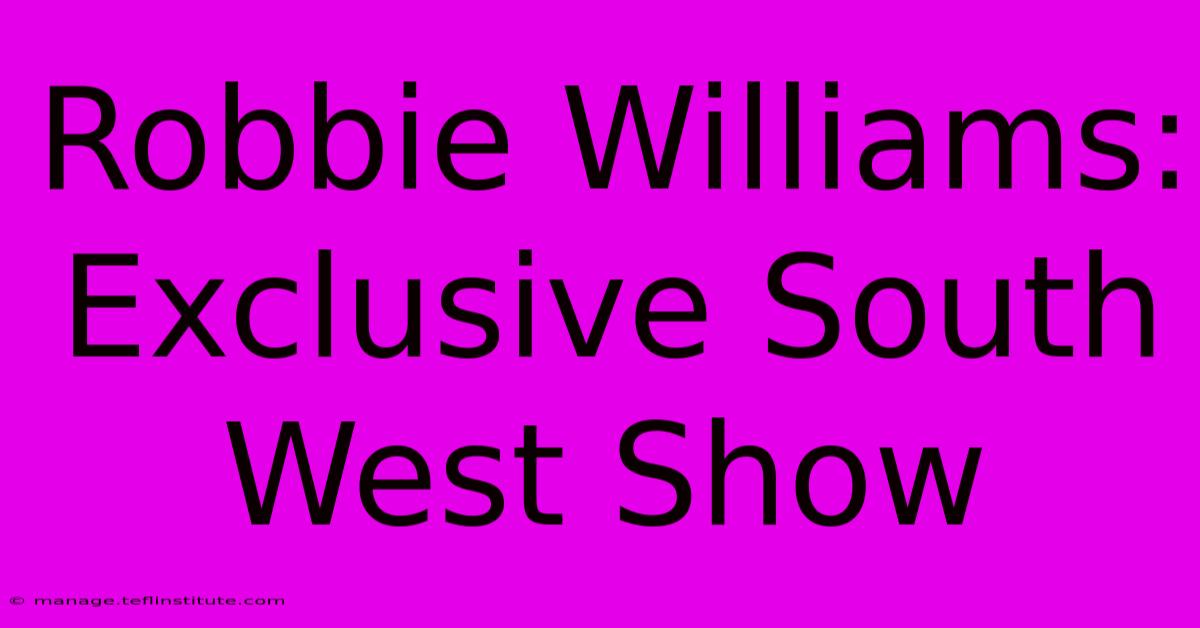 Robbie Williams: Exclusive South West Show

© manage.teflinstitute.com